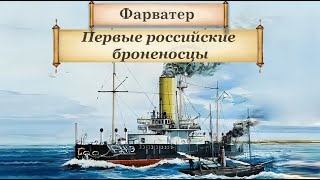 Фарватер

Первые российские броненосцы